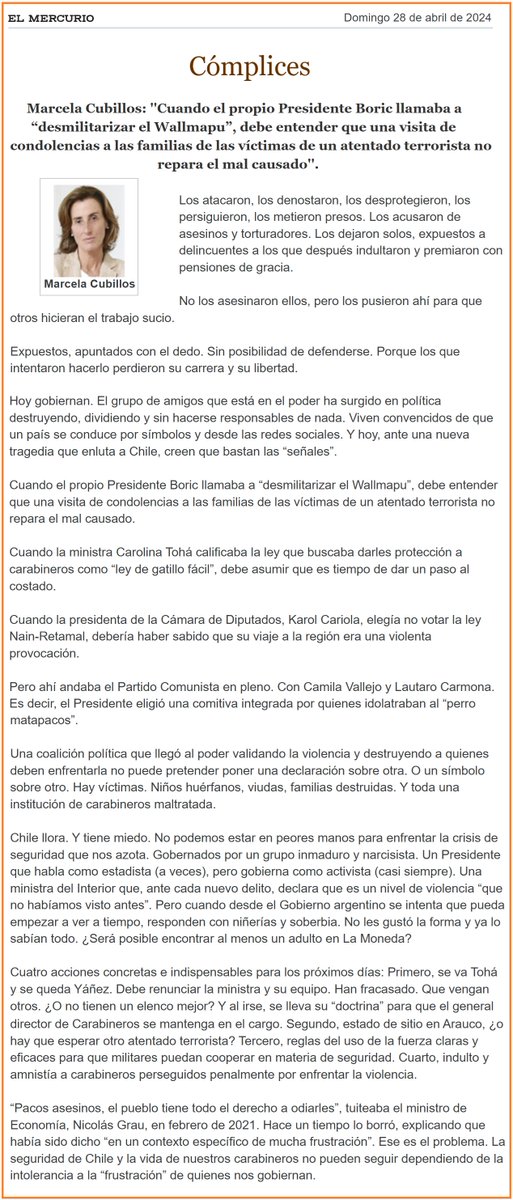 EL MERCURIO

Domingo 28 de abril de 2024

Cómplices

Marcela Cubillos: "Cuando el propio Presidente Boric llamaba a “desmilitarizar el Wallmapu”, debe entender que una visita de condolencias a las familias de las víctimas de un atentado terrorista no repara el mal causado".

Marcela Cubillos

Los atacaron, los denostaron, los desprotegieron, los persiguieron, los metieron presos. Los acusaron de asesinos y torturadores. Los dejaron solos, expuestos a delincuentes a los que después indultaron y premiaron con pensiones de gracia.

No los asesinaron ellos, pero los pusieron ahí para que otros hicieran el trabajo sucio.

Expuestos, apuntados con el dedo. Sin posibilidad de defenderse. Porque los que intentaron hacerlo perdieron su carrera y su libertad.

Hoy gobiernan. El grupo de amigos que está en el poder ha surgido en política destruyendo, dividiendo y sin hacerse responsables de nada. Viven convencidos de que un país se conduce por símbolos y desde las redes sociales. Y hoy, ante una nueva tragedia que enluta a Chile, creen que bastan las “señales”.

Cuando el propio Presidente Boric llamaba a “desmilitarizar el Wallmapu”, debe entender que una visita de condolencias a las familias de las víctimas de un atentado terrorista no repara el mal causado.

Cuando la ministra Carolina Tohá calificaba la ley que buscaba darles protección a carabineros como “ley de gatillo fácil”, debe asumir que es tiempo de dar un paso al costado.

Cuando la presidenta de la Cámara de Diputados, Karol Cariola, elegía no votar la ley Nain-Retamal, debería haber sabido que su viaje a la región era una violenta provocación.

Pero ahí andaba el Partido Comunista en pleno. Con Camila Vallejo y Lautaro Carmona. Es decir, el Presidente eligió una comitiva integrada por quienes idolatraban al “perro matapacos”.

Una coalición política que llegó al poder validando la violencia y destruyendo a quienes deben enfrentarla no puede pretender poner una declaración sobre otra. O un símbolo sobre otro. Hay víctimas. Niños huérfanos, viudas, familias destruidas. Y toda una institución de carabineros maltratada.

Chile llora. Y tiene miedo. No podemos estar en peores manos para enfrentar la crisis de seguridad que nos azota. Gobernados por un grupo inmaduro y narcisista. Un Presidente que habla como estadista (a veces), pero gobierna como activista (casi siempre). Una ministra del Interior que, ante cada nuevo delito, declara que es un nivel de violencia “que no habíamos visto antes”. Pero cuando desde el Gobierno argentino se intenta que pueda empezar a ver a tiempo, responden con niñerías y soberbia. No les gustó la forma y ya lo sabían todo. ¿Será posible encontrar al menos un adulto en La Moneda?

Cuatro acciones concretas e indispensables para los próximos días: Primero, se va Tohá y se queda Yáñez. Debe renunciar la ministra y su equipo. Han fracasado. Que vengan otros. ¿O no tienen un elenco mejor? Y al irse, se lleva su “doctrina” para que el general director de Carabineros se mantenga en el cargo. Segundo, estado de sitio en Arauco, ¿o hay que esperar otro atentado terrorista? Tercero, reglas del uso de la fuerza claras y eficaces para que militares puedan cooperar en materia de seguridad. Cuarto, indulto y amnistía a carabineros perseguidos penalmente por enfrentar la violencia.

“Pacos asesinos, el pueblo tiene todo el derecho a odiarles”, tuiteaba el ministro de Economía, Nicolás Grau, en febrero de 2021. Hace un tiempo lo borró, explicando que había sido dicho “en un contexto específico de mucha frustración”. Ese es el problema. La seguridad de Chile y la vida de nuestros carabineros no pueden seguir dependiendo de la intolerancia a la “frustración” de quienes nos gobiernan.